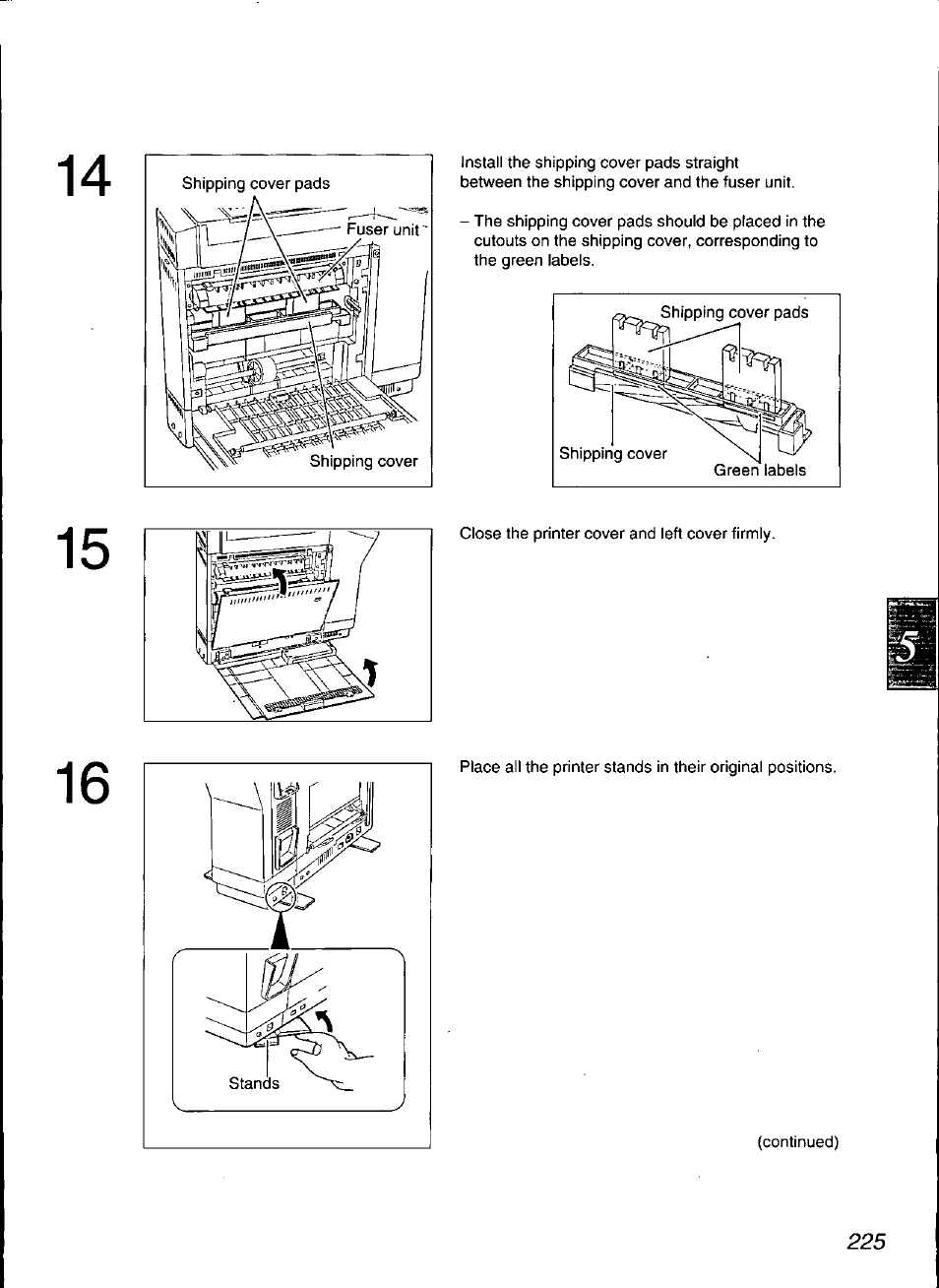 14

Shipping cover pads

Fuser unit

Shipping cover

Install the shipping cover pads straight between the shipping cover and the fuser unit.

– The shipping cover pads should be placed in the cutouts on the shipping cover, corresponding to the green labels.

Shipping cover pads

Shipping cover

Green labels

15

Close the printer cover and left cover firmly.

5

16

Stands

Place all the printer stands in their original positions.

(continued)

225